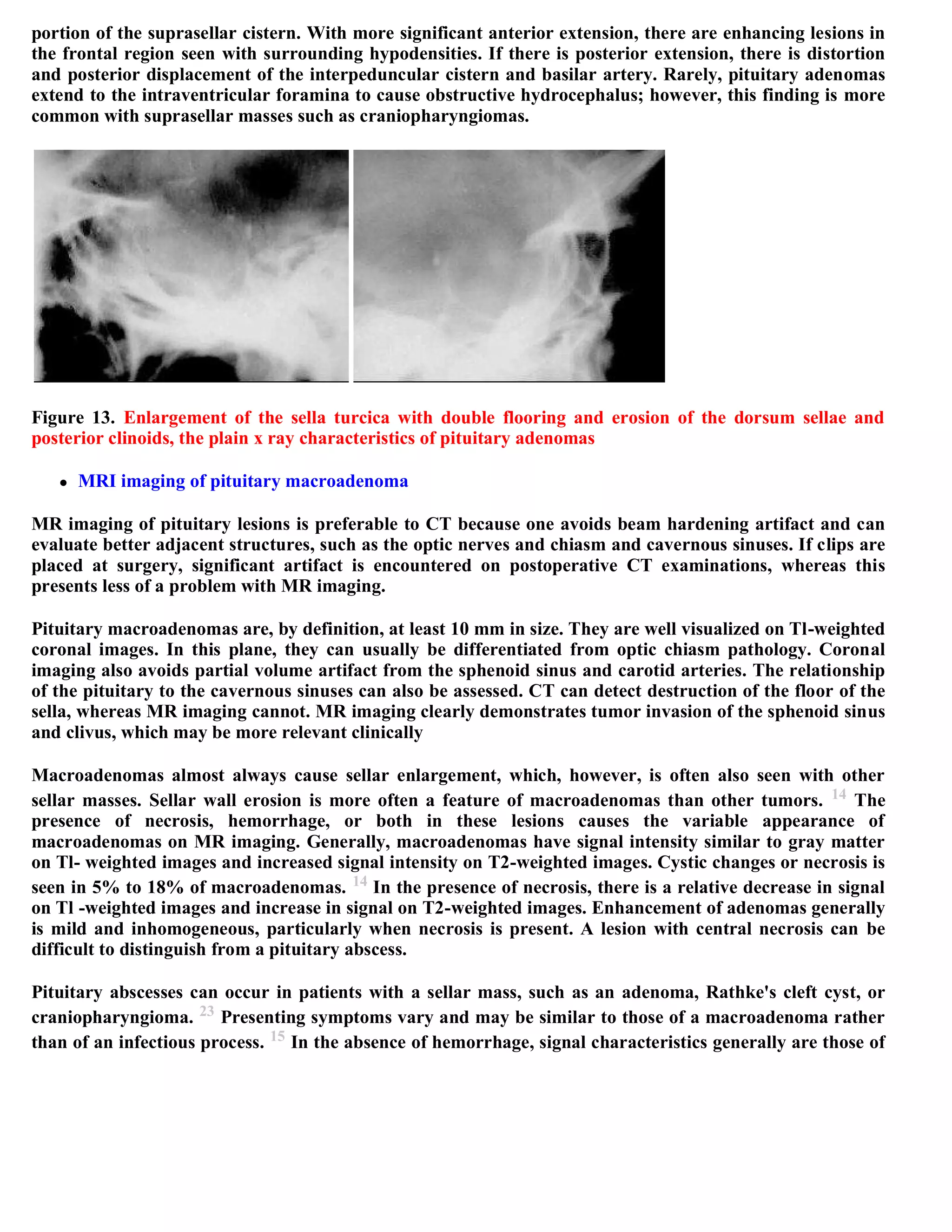 portion of the suprasellar cistern. With more significant anterior extension, there are enhancing lesions in the frontal region seen with surrounding hypodensities. If there is posterior extension, there is distortion and posterior displacement of the interpeduncular cistern and basilar artery. Rarely, pituitary adenomas extend to the intraventricular foramina to cause obstructive hydrocephalus; however, this finding is more common with suprasellar masses such as craniopharyngiomas.

Figure 13. Enlargement of the sella turcica with double flooring and erosion of the dorsum sellae and posterior clinoids, the plain x ray characteristics of pituitary adenomas

• MRI imaging of pituitary macroadenoma

MR imaging of pituitary lesions is preferable to CT because one avoids beam hardening artifact and can evaluate better adjacent structures, such as the optic nerves and chiasm and cavernous sinuses. If clips are placed at surgery, significant artifact is encountered on postoperative CT examinations, whereas this presents less of a problem with MR imaging.

Pituitary macroadenomas are, by definition, at least 10 mm in size. They are well visualized on Tl-weighted coronal images. In this plane, they can usually be differentiated from optic chiasm pathology. Coronal imaging also avoids partial volume artifact from the sphenoid sinus and carotid arteries. The relationship of the pituitary to the cavernous sinuses can also be assessed. CT can detect destruction of the floor of the sella, whereas MR imaging cannot. MR imaging clearly demonstrates tumor invasion of the sphenoid sinus and clivus, which may be more relevant clinically

Macroadenomas almost always cause sellar enlargement, which, however, is often also seen with other sellar masses. Sellar wall erosion is more often a feature of macroadenomas than other tumors. 14 The presence of necrosis, hemorrhage, or both in these lesions causes the variable appearance of macroadenomas on MR imaging. Generally, macroadenomas have signal intensity similar to gray matter on Tl- weighted images and increased signal intensity on T2-weighted images. Cystic changes or necrosis is seen in 5% to 18% of macroadenomas. 14 In the presence of necrosis, there is a relative decrease in signal on Tl -weighted images and increase in signal on T2-weighted images. Enhancement of adenomas generally is mild and inhomogeneous, particularly when necrosis is present. A lesion with central necrosis can be difficult to distinguish from a pituitary abscess.

Pituitary abscesses can occur in patients with a sellar mass, such as an adenoma, Rathke's cleft cyst, or craniopharyngioma. 23 Presenting symptoms vary and may be similar to those of a macroadenoma rather than of an infectious process. 15 In the absence of hemorrhage, signal characteristics generally are those of